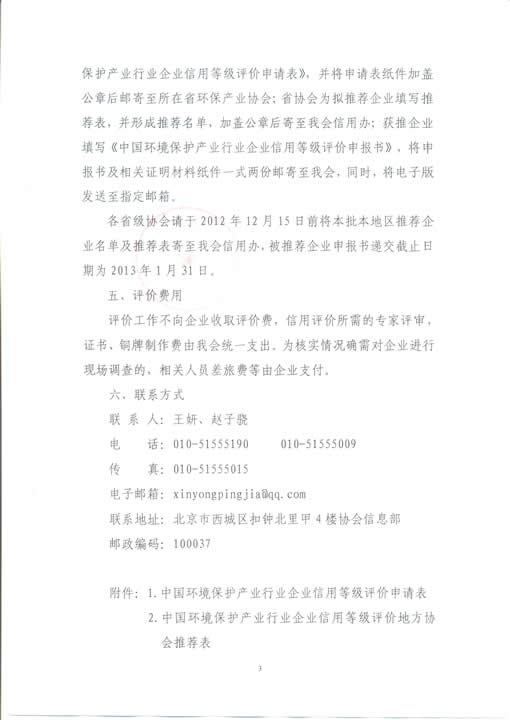 保护产业行业企业信用等级评价申请表》，并将申请表纸件加盖公章后邮寄至所在省环保产业协会；省协会为拟推荐企业填写推荐表，并形成推荐名单，加盖公章后寄至我会信用办；获推企业填写《中国环境保护产业行业企业信用等级评价申报书》，将申报书及相关证明材料纸件一式两份邮寄至我会，同时，将电子版发送至指定邮箱。

各省级协会请于 2012 年 12 月 15 日前将本批本地区推荐企业名单及推荐表寄至我会信用办，被推荐企业申报书递交截止日期为 2013 年 1 月 31 日。

五、评价费用

评价工作不向企业收取评价费，信用评价所需的专家评审，证书、铜牌制作费由我会统一支出。为核实情况确需对企业进行现场调查的，相关人员差旅费等由企业支付。

六、联系方式

联 系 人：王妍、赵子骁

电　　话：010-51555190　　010-51555009

传　　真：010-51555015

电子邮箱：xinyongpingjia@qq.com

联系地址：北京市西城区扣钟北里甲 4 楼协会信息部

邮政编码：100037

附件：1. 中国环境保护产业行业企业信用等级评价申请表

2. 中国环境保护产业行业企业信用等级评价地方协会推荐表

3